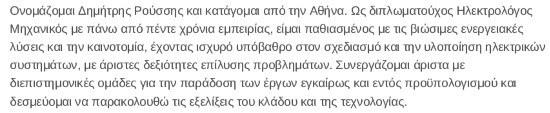 Ονομάζομαι Δημήτρης Ρούσσης και κατάγομαι από την Αθήνα. Ως διπλωματούχος Ηλεκτρολόγος Μηχανικός με πάνω από πέντε χρόνια εμπειρίας, είμαι παθιασμένος με τις βιώσιμες ενεργειακές λύσεις και την καινοτομία, έχοντας ισχυρό υπόβαθρο στον σχεδιασμό και την υλοποίηση ηλεκτρικών συστημάτων, με άριστες δεξιότητες επίλυσης προβλημάτων. Συνεργάζομαι άριστα με διεπιστημονικές ομάδες για την παράδοση των έργων εγκαίρως και εντός προϋπολογισμού και δεσμεύομαι να παρακολουθώ τις εξελίξεις του κλάδου και της τεχνολογίας.